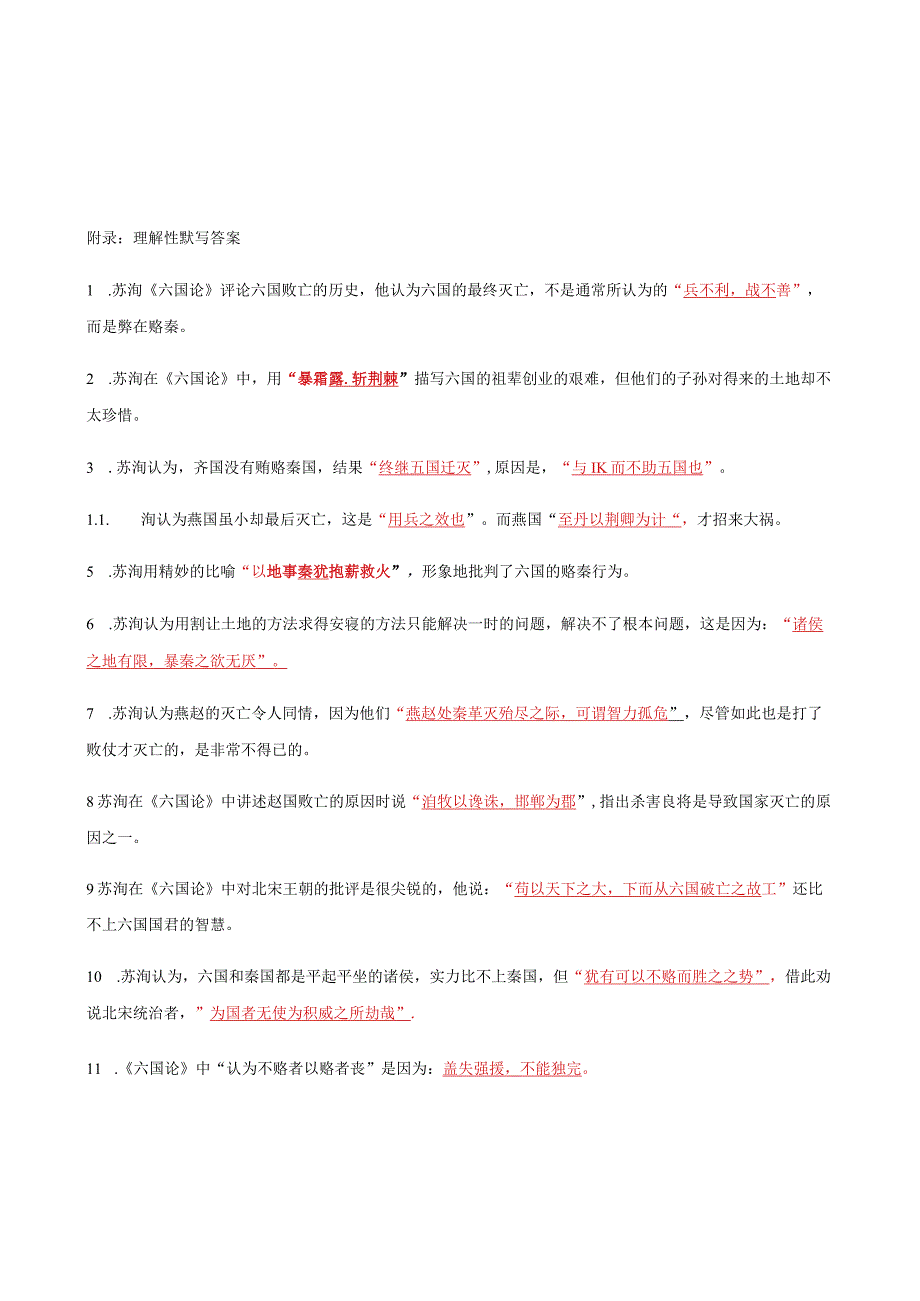 附录：理解性默写答案

1 .苏洵《六国论》评论六国败亡的历史，他认为六国的最终灭亡，不是通常所认为的“兵不利，战不善”，而是弊在赂秦。

2 .苏洵在《六国论》中，用“暴霜露.斩荆棘”描写六国的祖辈创业的艰难，但他们的子孙对得来的土地却不太珍惜。

3 .苏洵认为，齐国没有贿赂秦国，结果“终继五国迁灭”,原因是，“与IK而不助五国也”。

1.1. 洵认为燕国虽小却最后灭亡，这是“用兵之效也”。而燕国“至丹以荆卿为计“，才招来大祸。

5 .苏洵用精妙的比喻“以地事秦犹抱薪救火”，形象地批判了六国的赂秦行为。

6 .苏洵认为用割让土地的方法求得安寝的方法只能解决一时的问题，解决不了根本问题，这是因为：“诸侯之地有限，暴秦之欲无厌”。

7 .苏洵认为燕赵的灭亡令人同情，因为他们“燕赵处秦革灭殆尽之际，可谓智力孤危”，尽管如此也是打了败仗才灭亡的，是非常不得已的。

8苏洵在《六国论》中讲述赵国败亡的原因时说“洎牧以谗诛，邯郸为郡”,指出杀害良将是导致国家灭亡的原因之一。

9苏洵在《六国论》中对北宋王朝的批评是很尖锐的，他说：“苟以天下之大，下而从六国破亡之故工”还比不上六国国君的智慧。

10 .苏洵认为，六国和秦国都是平起平坐的诸侯，实力比不上秦国，但“犹有可以不赂而胜之之势”，借此劝说北宋统治者，”为国者无使为积威之所劫哉”.

11 .《六国论》中“认为不赂者以赂者丧”是因为：盖失强援，不能独完。